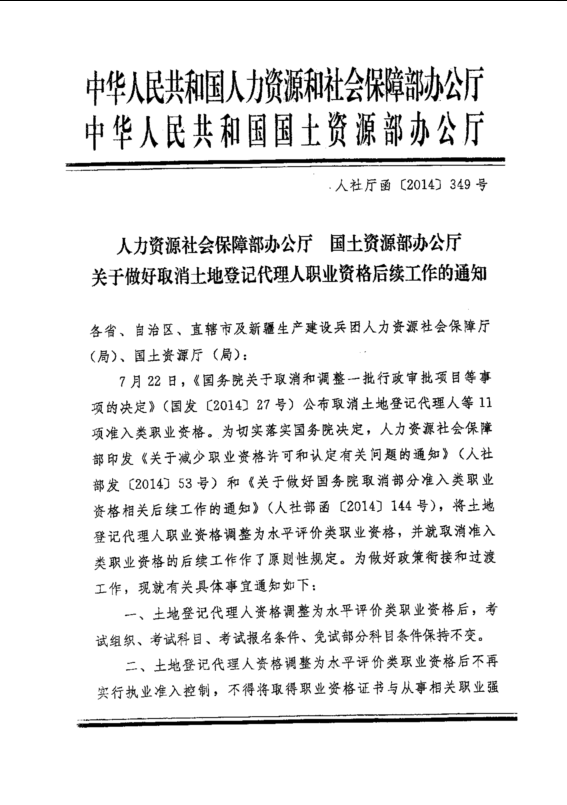 中华人民共和国人力资源和社会保障部办公厅
中华人民共和国国土资源部办公厅

人社厅函〔2014〕349号

人力资源社会保障部办公厅　国土资源部办公厅
关于做好取消土地登记代理人职业资格后续工作的通知

各省、自治区、直辖市及新疆生产建设兵团人力资源社会保障厅（局）、国土资源厅（局）：

7月22日，《国务院关于取消和调整一批行政审批项目等事项的决定》（国发〔2014〕27号）公布取消土地登记代理人等11项准入类职业资格。为切实落实国务院决定，人力资源社会保障部印发《关于减少职业资格许可和认定有关问题的通知》（人社部发〔2014〕53号）和《关于做好国务院取消部分准入类职业资格相关后续工作的通知》（人社部函〔2014〕144号），将土地登记代理人职业资格调整为水平评价类职业资格，并就取消准入类职业资格的后续工作作了原则性规定。为做好政策衔接和过渡工作，现就有关具体事宜通知如下：

一、土地登记代理人资格调整为水平评价类职业资格后，考试组织、考试科目、考试报名条件、免试部分科目条件保持不变。

二、土地登记代理人资格调整为水平评价类职业资格后不再实行执业准入控制，不得将取得职业资格证书与从事相关职业强